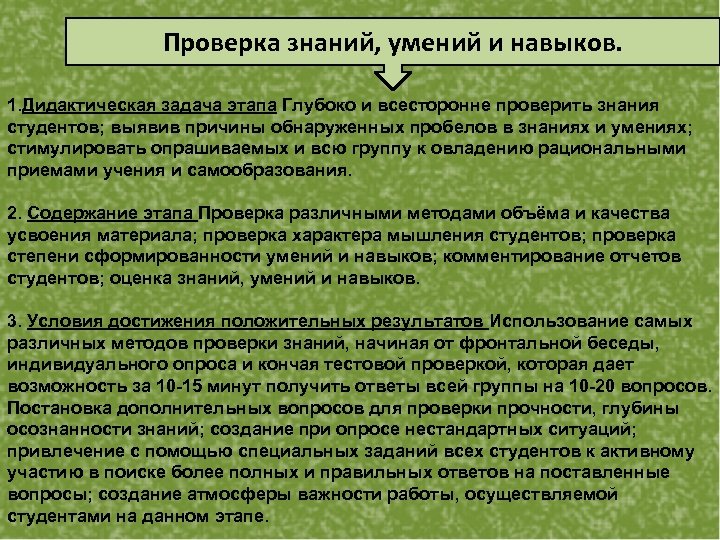 Проверка знаний, умений и навыков.

1.Дидактическая задача этапа Глубоко и всесторонне проверить знания студентов; выявив причины обнаруженных пробелов в знаниях и умениях; стимулировать опрашиваемых и всю группу к овладению рациональными приемами учения и самообразования.

2. Содержание этапа Проверка различными методами объёма и качества усвоения материала; проверка характера мышления студентов; проверка степени сформированности умений и навыков; комментирование отчетов студентов; оценка знаний, умений и навыков.

3. Условия достижения положительных результатов Использование самых различных методов проверки знаний, начиная от фронтальной беседы, индивидуального опроса и кончая тестовой проверкой, которая дает возможность за 10-15 минут получить ответы всей группы на 10-20 вопросов. Постановка дополнительных вопросов для проверки прочности, глубины осознанности знаний; создание при опросе нестандартных ситуаций; привлечение с помощью специальных заданий всех студентов к активному участию в поиске более полных и правильных ответов на поставленные вопросы; создание атмосферы важности работы, осуществляемой студентами на данном этапе.